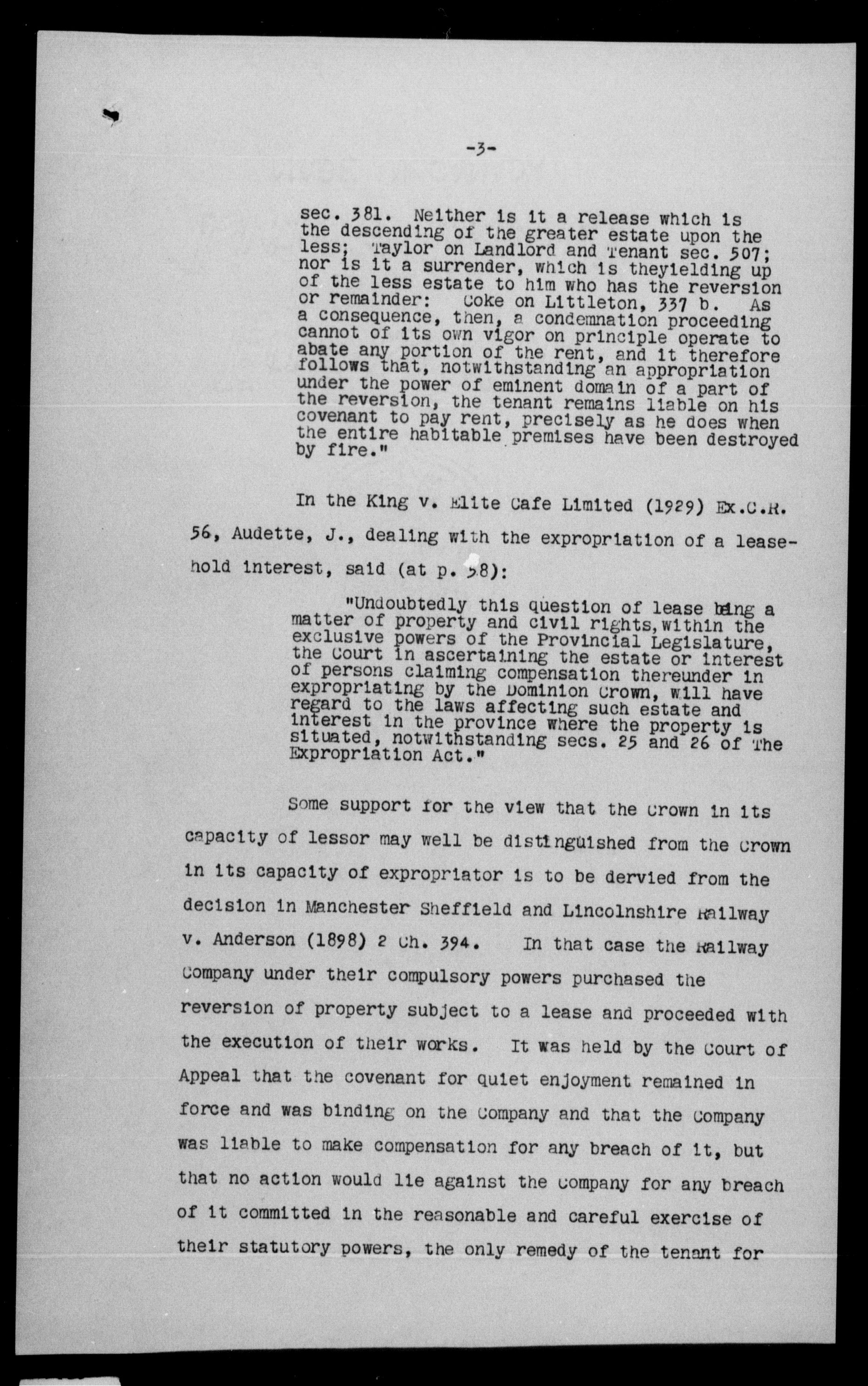 -3-

sec. 381. Neither is it a release which is the descending of the greater estate upon the less; Taylor on Landlord and Tenant sec. 507; nor is it a surrender, which is theyielding up of the less estate to him who has the reversion or remainder: Coke on Littleton, 337 b. As a consequence, then, a condemnation proceeding cannot of its own vigor on principle operate to abate any portion of the rent, and it therefore follows that, notwithstanding an appropriation under the power of eminent domain of a part of the reversion, the tenant remains liable on his covenant to pay rent, precisely as he does when the entire habitable premises have been destroyed by fire."

In the King v. Elite Cafe Limited (1929) Ex.C.R. 56, Audette, J., dealing with the expropriation of a leasehold interest, said (at p. 58):

"Undoubtedly this question of lease being a matter of property and civil rights, within the exclusive powers of the Provincial Legislature, the Court in ascertaining the estate or interest of persons claiming compensation thereunder in expropriating by the Dominion Crown, will have regard to the laws affecting such estate and interest in the province where the property is situated, notwithstanding secs. 25 and 26 of The Expropriation Act."

Some support for the view that the Crown in its capacity of lessor may well be distinguished from the Crown in its capacity of expropriator is to be dervied from the decision in Manchester Sheffield and Lincolnshire Railway v. Anderson (1898) 2 Ch. 394. In that case the Railway Company under their compulsory powers purchased the reversion of property subject to a lease and proceeded with the execution of their works. It was held by the Court of Appeal that the covenant for quiet enjoyment remained in force and was binding on the Company and that the Company was liable to make compensation for any breach of it, but that no action would lie against the Company for any breach of it committed in the reasonable and careful exercise of their statutory powers, the only remedy of the tenant for